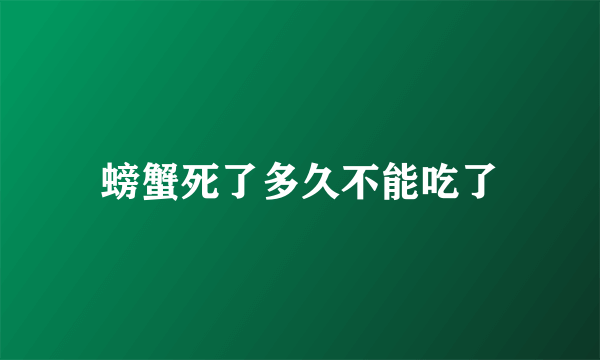 螃蟹死了多久不能吃了